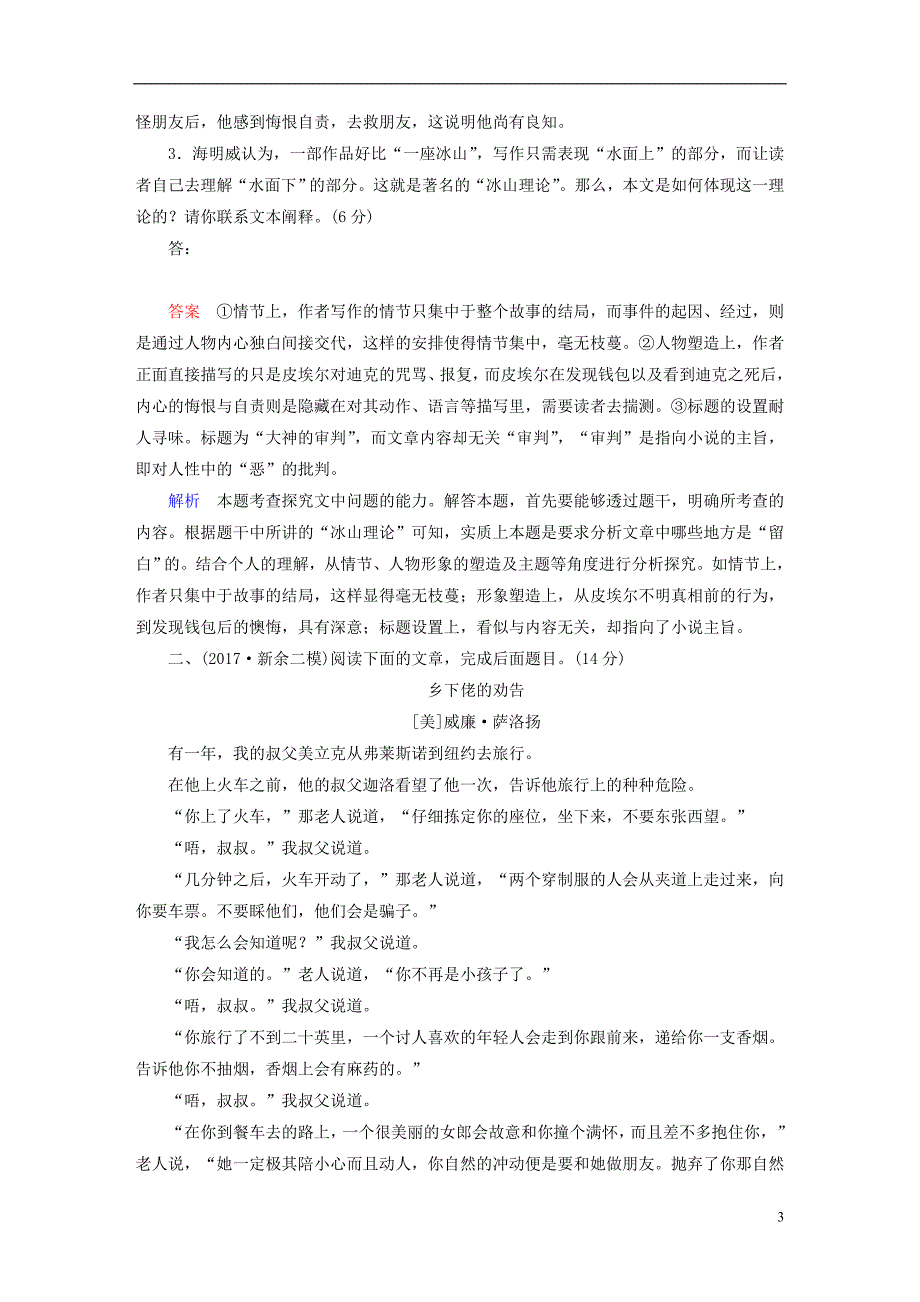 怪朋友后，他感到悔恨自责，去救朋友，这说明他尚有良知。

3．海明威认为，一部作品好比“一座冰山”，写作只需表现“水面上”的部分，而让读者自己去理解“水面下”的部分。这就是著名的“冰山理论”。那么，本文是如何体现这一理论的？请你联系文本阐释。(6 分)

答：

答案　①情节上，作者写作的情节只集中于整个故事的结局，而事件的起因、经过，则是通过人物内心独白间接交代，这样的安排使得情节集中，毫无枝蔓。②人物塑造上，作者正面直接描写的只是皮埃尔对迪克的咒骂、报复，而皮埃尔在发现钱包以及看到迪克之死后，内心的悔恨与自责则是隐藏在对其动作、语言等描写里，需要读者去揣测。③标题的设置耐人寻味。标题为“大神的审判”，而文章内容却无关“审判”，“审判”是指向小说的主旨，即对人性中的“恶”的批判。

解析　本题考查探究文中问题的能力。解答本题，首先要能够透过题干，明确所考查的内容。根据题干中所讲的“冰山理论”可知，实质上本题是要求分析文章中哪些地方是“留白”的。结合个人的理解，从情节、人物形象的塑造及主题等角度进行分析探究。如情节上，作者只集中于故事的结局，这样显得毫无枝蔓；形象塑造上，从皮埃尔不明真相前的行为，到发现钱包后的懊悔，具有深意；标题设置上，看似与内容无关，却指向了小说主旨。

二、(2017·新余二模)阅读下面的文章，完成后面题目。(14 分)

乡下佬的劝告

[美]威廉·萨洛扬

有一年，我的叔父美立克从弗莱斯诺到纽约去旅行。

在他上火车之前，他的叔父迦洛看望了他一次，告诉他旅行上的种种危险。

“你上了火车，”那老人说道，“仔细拣定你的座位，坐下来，不要东张西望。”

“唔，叔叔。”我叔父说道。

“几分钟之后，火车开动了，”那老人说道，“两个穿制服的人会从夹道上走过来，向你要车票。不要睬他们，他们会是骗子。”

“我怎么会知道呢？”我叔父说道。

“你会知道的。”老人说道，“你不再是小孩子了。”

“唔，叔叔。”我叔父说道。

“你旅行了不到二十英里，一个讨人喜欢的年轻人会走到你跟前来，递给你一支香烟。告诉他你不抽烟，香烟上会有麻药的。”

“唔，叔叔。”我叔父说道。

“在你到餐车去的路上，一个很美丽的女郎会故意和你撞个满怀，而且差不多抱住你，”老人说，“她一定极其陪小心而且动人，你自然的冲动便是要和她做朋友。抛弃了你那自然

3